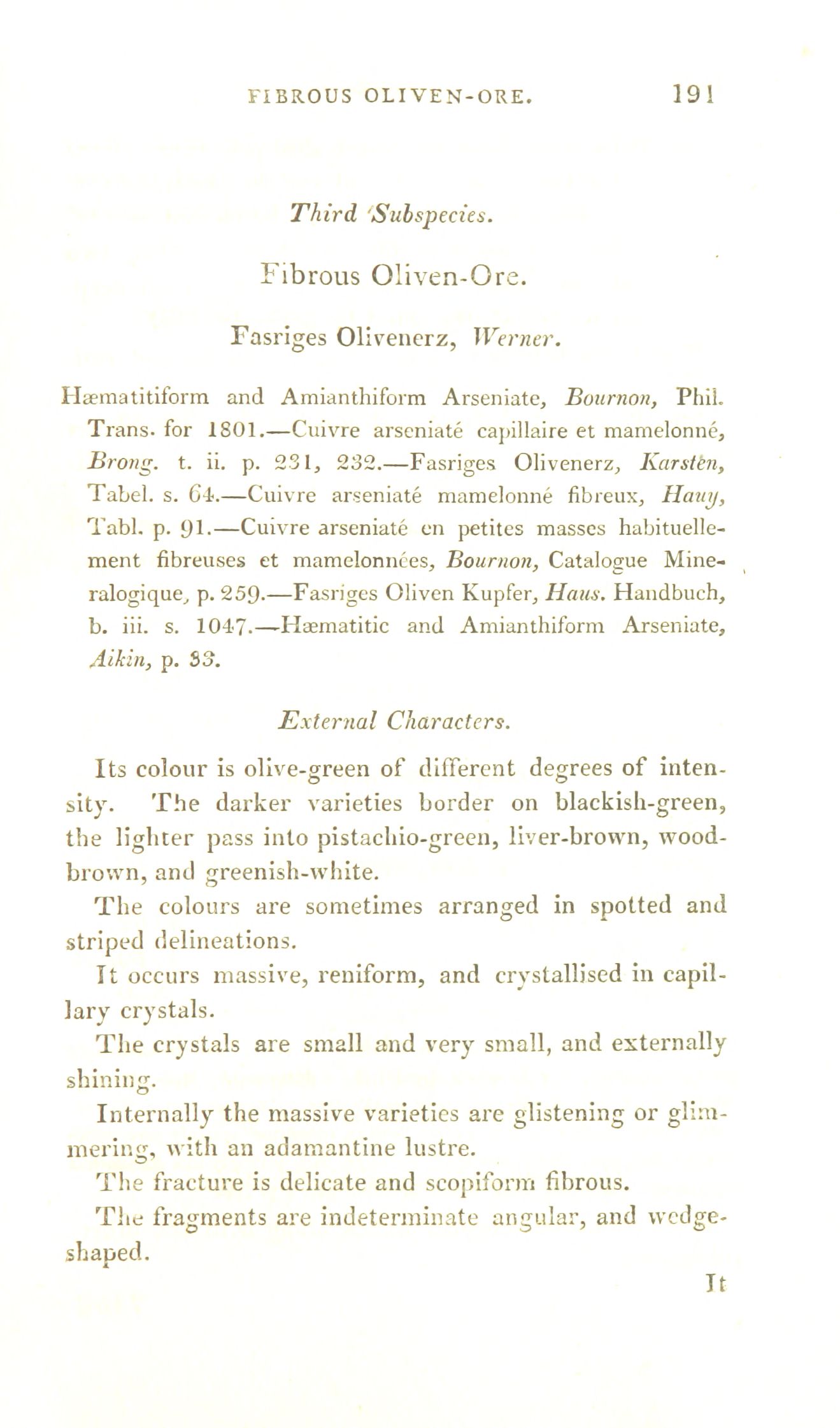 FIBROUS OLIVEN-ORE. 191

Third Subspecies.

Fibrous Oliven-Ore.

Fasriges Olivenerz, Werner.

Hæmatitiform and Amianthiform Arseniate, Bournon, Phil. Trans. for 1801.—Cuivre arseniaté capillaire et mamelonné, Brong. t. ii. p. 231, 232.—Fasriges Olivenerz, Karsten, Tabel. s. 64.—Cuivre arseniaté mamelonné fibreux, Hauy, Tabl. p. 91.—Cuivre arseniaté en petites masses habituellement fibreuses et mamelonnées, Bournon, Catalogue Mineralogique, p. 259.—Fasriges Oliven Kupfer, Haus. Handbuch, b. iii. s. 1047.—Hæmatitic and Amianthiform Arseniate, Aikin, p. 33.

External Characters.

Its colour is olive-green of different degrees of intensity. The darker varieties border on blackish-green, the lighter pass into pistachio-green, liver-brown, wood-brown, and greenish-white.

The colours are sometimes arranged in spotted and striped delineations.

It occurs massive, reniform, and crystallised in capillary crystals.

The crystals are small and very small, and externally shining.

Internally the massive varieties are glistening or glimmering, with an adamantine lustre.

The fracture is delicate and scopiform fibrous.

The fragments are indeterminate angular, and wedge-shaped.

It